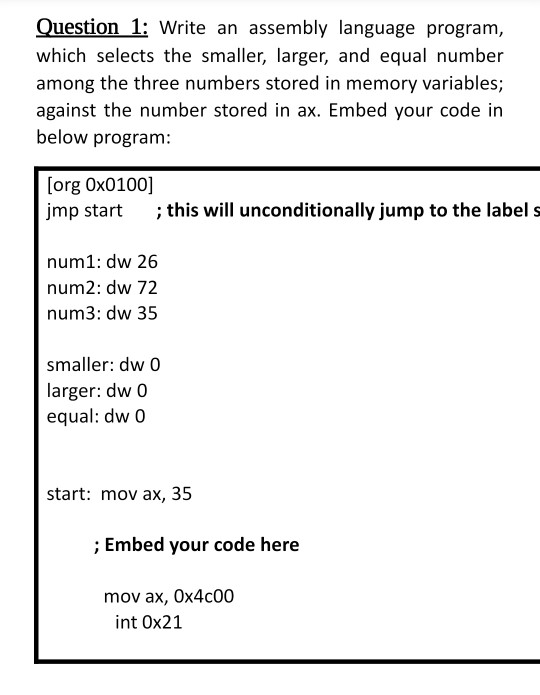 Question 1: Write an assembly language program, which selects the smaller, larger, and equal number among the three numbers stored in memory variables; against the number stored in ax. Embed your code in below program:

[org 0x0100]
jmp start ; this will unconditionally jump to the label s

num1: dw 26
num2: dw 72
num3: dw 35

smaller: dw 0
larger: dw 0
equal: dw 0

start: mov ax, 35

; Embed your code here

mov ax, 0x4c00
int 0x21